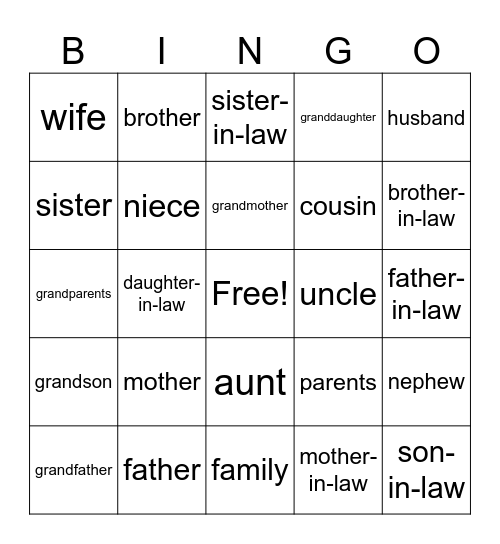 | B | I | N | G | O |
|---|---|---|---|---|
| wife | brother | sister-in-law | granddaughter | husband |
| sister | niece | grandmother | cousin | brother-in-law |
| grandparents | daughter-in-law | Free! | uncle | father-in-law |
| grandson | mother | aunt | parents | nephew |
| grandfather | father | family | mother-in-law | son-in-law |